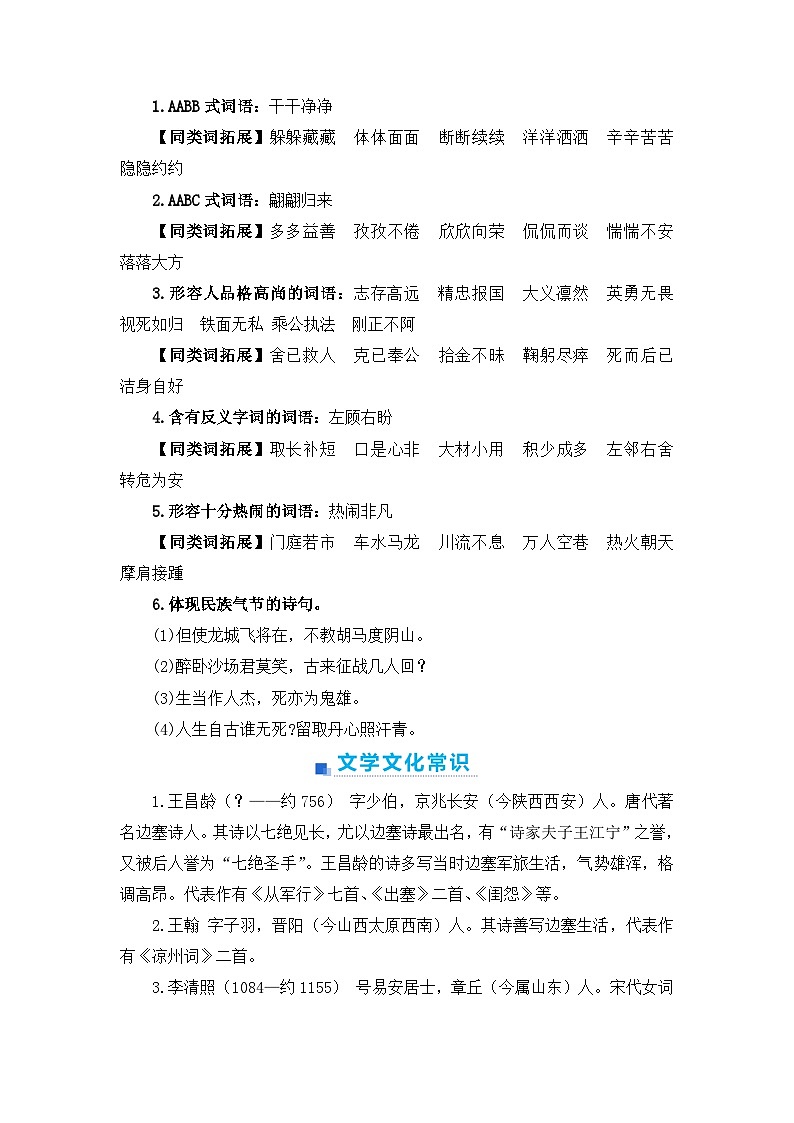 1.AABB 式词语：干干净净

【同类词拓展】躲躲藏藏　体体面面　断断续续　洋洋洒洒　辛辛苦苦　隐隐约约

2.AABC 式词语：翩翩归来

【同类词拓展】多多益善　孜孜不倦　欣欣向荣　侃侃而谈　惴惴不安　落落大方

3.形容人品格高尚的词语：志存高远　精忠报国　大义凛然　英勇无畏　视死如归　铁面无私　秉公执法　刚正不阿

【同类词拓展】舍己救人　克己奉公　拾金不昧　鞠躬尽瘁　死而后已　洁身自好

4.含有反义字词的词语：左顾右盼

【同类词拓展】取长补短　口是心非　大材小用　积少成多　左邻右舍　转危为安

5.形容十分热闹的词语：热闹非凡

【同类词拓展】门庭若市　车水马龙　川流不息　万人空巷　热火朝天　摩肩接踵

6.体现民族气节的诗句。

(1)但使龙城飞将在，不教胡马度阴山。

(2)醉卧沙场君莫笑，古来征战几人回？

(3)生当作人杰，死亦为鬼雄。

(4)人生自古谁无死?留取丹心照汗青。

文学文化常识

1.王昌龄（？——约 756） 字少伯，京兆长安（今陕西西安）人。唐代著名边塞诗人。其诗以七绝见长，尤以边塞诗最出名，有“诗家夫子王江宁”之誉，又被后人誉为“七绝圣手”。王昌龄的诗多写当时边塞军旅生活，气势雄浑，格调高昂。代表作有《从军行》七首、《出塞》二首、《闺怨》等。

2.王翰 字子羽，晋阳（今山西太原西南）人。其诗善写边塞生活，代表作有《凉州词》二首。

3.李清照（1084—约 1155） 号易安居士，章丘（今属山东）人。宋代女词